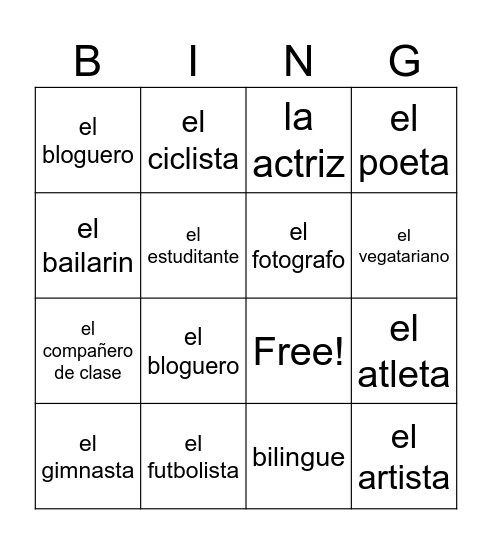 | B | I | N | G |
|---|---|---|---|
| el bloguero | el ciclista | la actriz | el poeta |
| el bailarin | el estuditante | el fotografo | el vegatariano |
| el compañero de clase | el bloguero | Free! | el atleta |
| el gimnasta | el futbolista | bilingue | el artista |